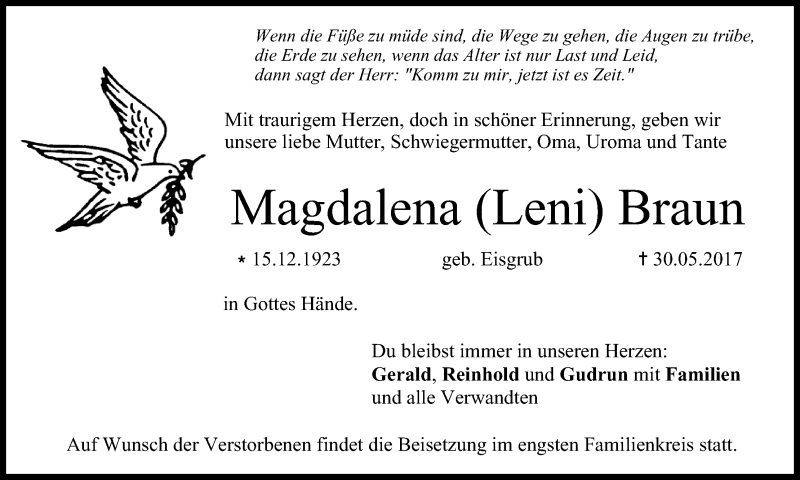 Wenn die Füße zu müde sind, die Wege zu gehen, die Augen zu trübe, die Erde zu sehen, wenn das Alter ist nur Last und Leid, dann sagt der Herr: "Komm zu mir, jetzt ist es Zeit."

Mit traurigem Herzen, doch in schöner Erinnerung, geben wir unsere liebe Mutter, Schwiegermutter, Oma, Uroma und Tante

Magdalena (Leni) Braun

* 15.12.1923 geb. Eisgrub † 30.05.2017

in Gottes Hände.

Du bleibst immer in unseren Herzen:
Gerald, Reinhold und Gudrun mit Familien
und alle Verwandten

Auf Wunsch der Verstorbenen findet die Beisetzung im engsten Familienkreis statt.